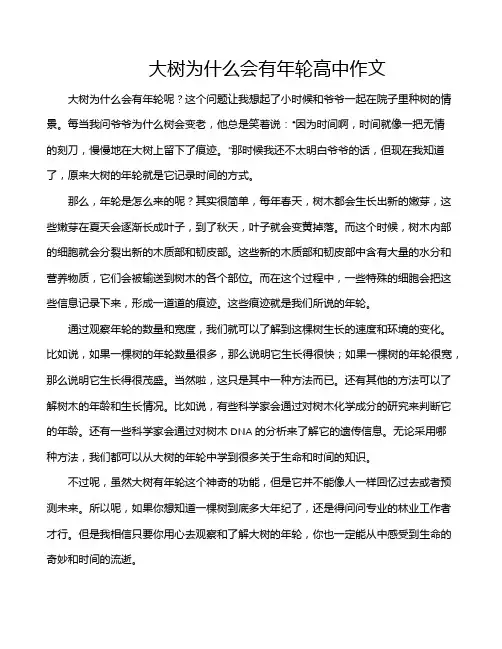 大树为什么会有年轮高中作文

大树为什么会有年轮呢？这个问题让我想起了小时候和爷爷一起在院子里种树的情景。每当我问爷爷为什么树会变老，他总是笑着说："因为时间啊，时间就像一把无情的刻刀，慢慢地在大树上留下了痕迹。"那时候我还不太明白爷爷的话，但现在我知道了，原来大树的年轮就是它记录时间的方式。

那么，年轮是怎么来的呢？其实很简单，每年春天，树木都会生长出新的嫩芽，这些嫩芽在夏天会逐渐长成叶子，到了秋天，叶子就会变黄掉落。而这个时候，树木内部的细胞就会分裂出新的木质部和韧皮部。这些新的木质部和韧皮部中含有大量的水分和营养物质，它们会被输送到树木的各个部位。而在这个过程中，一些特殊的细胞会把这些信息记录下来，形成一道道的痕迹。这些痕迹就是我们所说的年轮。

通过观察年轮的数量和宽度，我们就可以了解到这棵树生长的速度和环境的变化。比如说，如果一棵树的年轮数量很多，那么说明它生长得很快；如果一棵树的年轮很宽，那么说明它生长得很茂盛。当然啦，这只是其中一种方法而已。还有其他的方法可以了解树木的年龄和生长情况。比如说，有些科学家会通过对树木化学成分的研究来判断它的年龄。还有一些科学家会通过对树木 DNA 的分析来了解它的遗传信息。无论采用哪种方法，我们都可以从大树的年轮中学到很多关于生命和时间的知识。

不过呢，虽然大树有年轮这个神奇的功能，但是它并不能像人一样回忆过去或者预测未来。所以呢，如果你想知道一棵树到底多大年纪了，还是得问问专业的林业工作者才行。但是我相信只要你用心去观察和了解大树的年轮，你也一定能从中感受到生命的奇妙和时间的流逝。